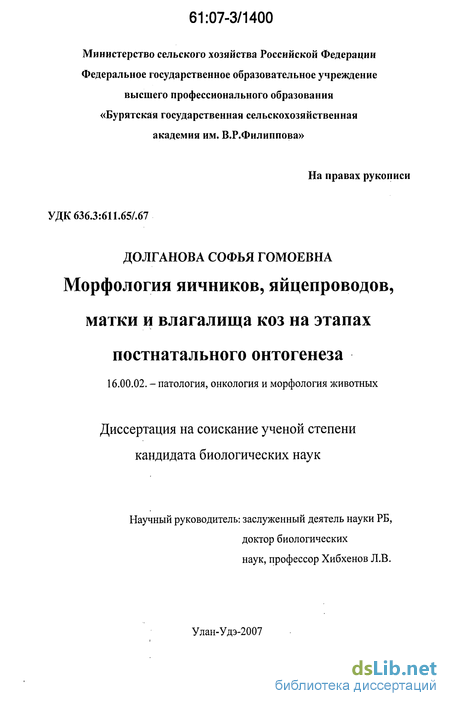 61:07-3/1400

Министерство сельского хозяйства Российской Федерации
Федеральное государственное образовательное учреждение
высшего профессионального образования
«Бурятская государственная сельскохозяйственная
академия им. В.Р.Филиппова»

На правах рукописи

УДК 636.3:611.65/.67

ДОЛГАНОВА СОФЬЯ ГОМОЕВНА

Морфология яичников, яйцепроводов, матки и влагалища коз на этапах постнатального онтогенеза

16.00.02. – патология, онкология и морфология животных

Диссертация на соискание ученой степени
кандидата биологических наук

Научный руководитель: заслуженный деятель науки РБ,
доктор биологических
наук, профессор Хибхенов Л.В.

Улан-Удэ-2007

dsLib.net
библиотека диссертаций